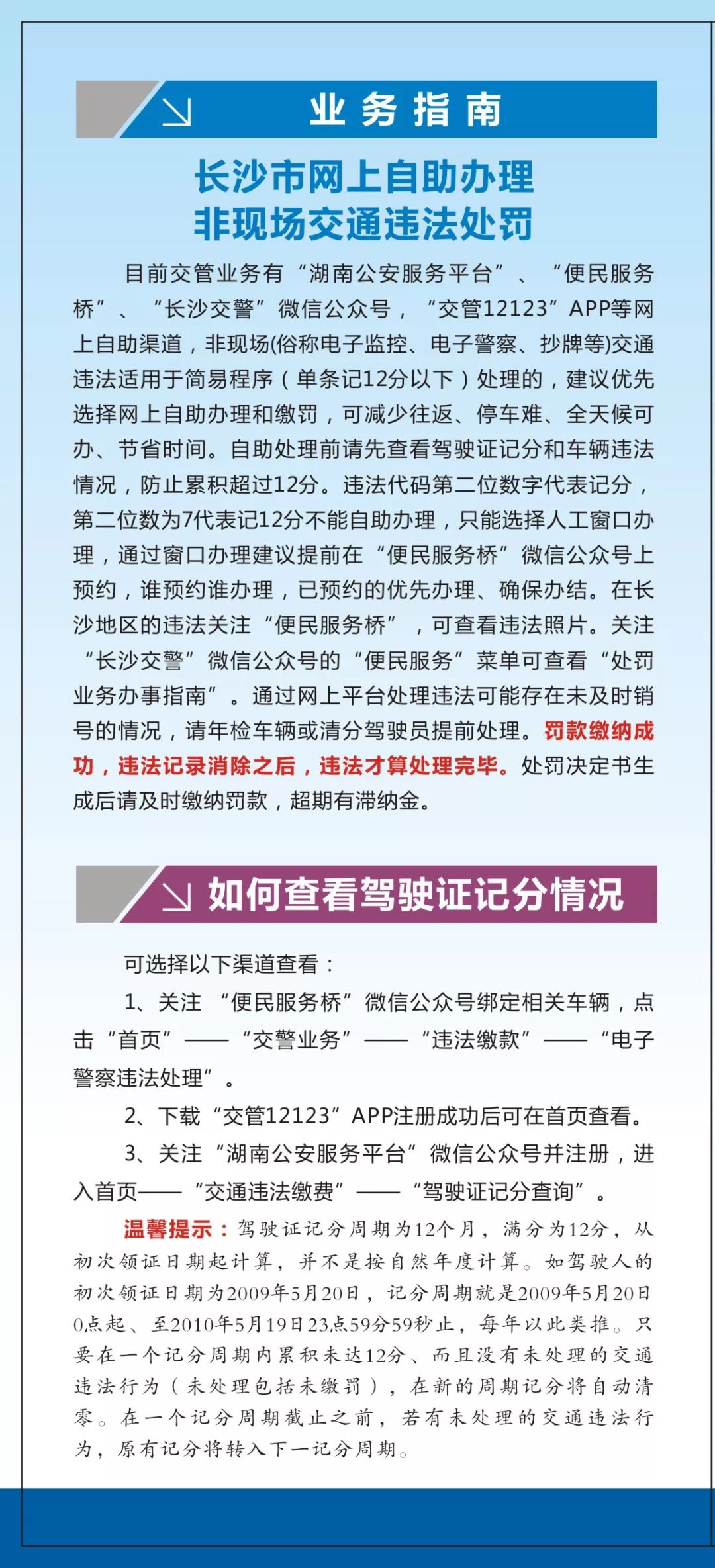 业务指南

长沙市网上自助办理
非现场交通违法处罚

目前交管业务有“湖南公安服务平台”、“便民服务桥”、“长沙交警”微信公众号，“交管12123”APP等网上自助渠道，非现场(俗称电子监控、电子警察、抄牌等)交通违法适用于简易程序（单条记12分以下）处理的，建议优先选择网上自助办理和缴罚，可减少往返、停车难、全天候可办、节省时间。自助处理前请先查看驾驶证记分和车辆违法情况，防止累积超过12分。违法代码第二位数字代表记分，第二位数为7代表记12分不能自助办理，只能选择人工窗口办理，通过窗口办理建议提前在“便民服务桥”微信公众号上预约，谁预约谁办理，已预约的优先办理、确保办结。在长沙地区的违法关注“便民服务桥”，可查看违法照片。关注“长沙交警”微信公众号的“便民服务”菜单可查看“处罚业务办事指南”。通过网上平台处理违法可能存在未及时销号的情况，请年检车辆或清分驾驶员提前处理。罚款缴纳成功，违法记录消除之后，违法才算处理完毕。处罚决定书生成后请及时缴纳罚款，超期有滞纳金。

如何查看驾驶证记分情况

可选择以下渠道查看：

1、关注“便民服务桥”微信公众号绑定相关车辆，点击“首页”——“交警业务”——“违法缴款”——“电子警察违法处理”。

2、下载“交管12123”APP注册成功后可在首页查看。

3、关注“湖南公安服务平台”微信公众号并注册，进入首页——“交通违法缴费”——“驾驶证记分查询”。

温馨提示：驾驶证记分周期为12个月，满分为12分，从初次领证日期起计算，并不是按自然年度计算。如驾驶人的初次领证日期为2009年5月20日，记分周期就是2009年5月20日0点起、至2010年5月19日23点59分59秒止，每年以此类推。只要在一个记分周期内累积未达12分、而且没有未处理的交通违法行为（未处理包括未缴罚），在新的周期记分将自动清零。在一个记分周期截止之前，若有未处理的交通违法行为，原有记分将转入下一记分周期。